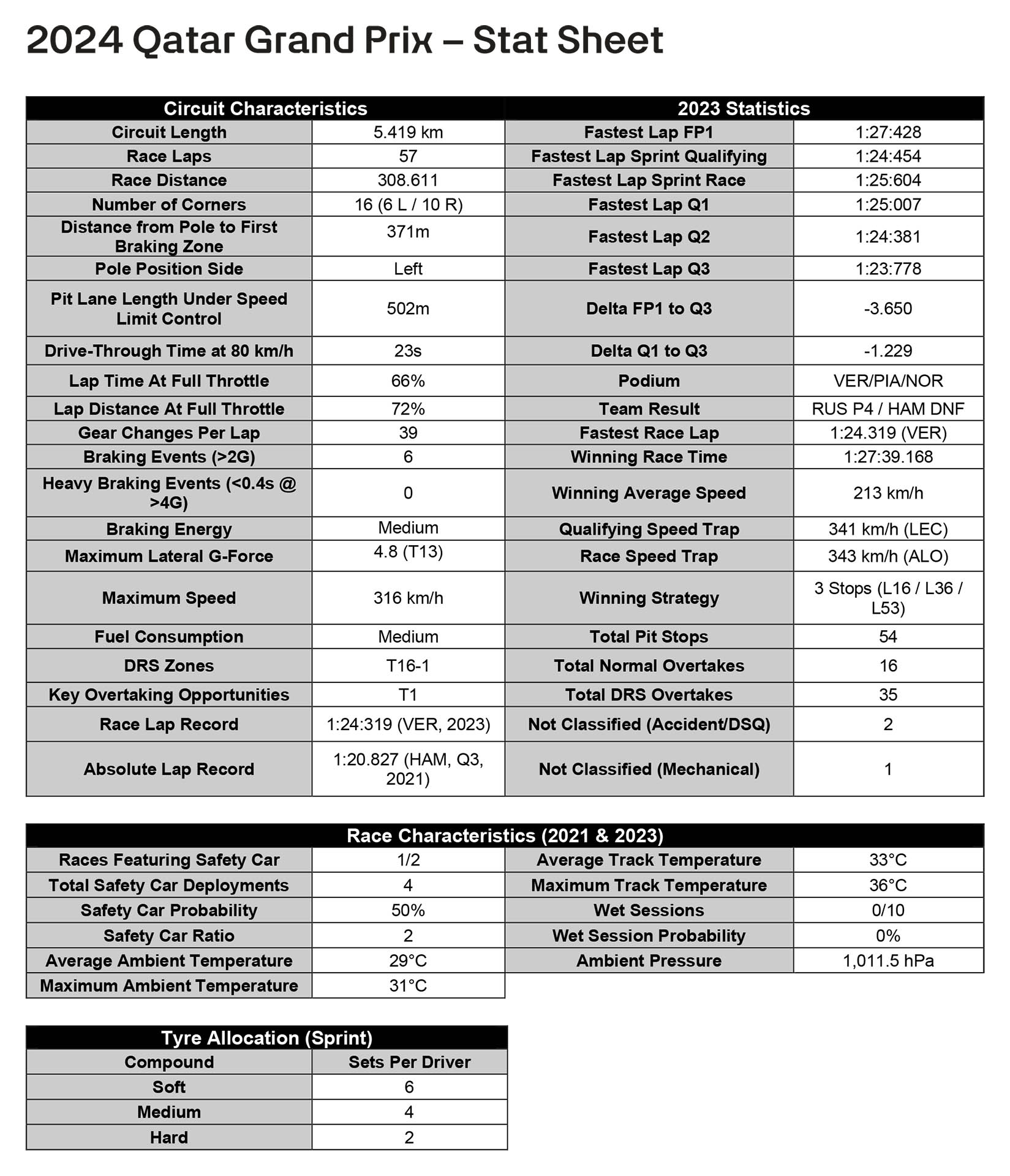 2024 Qatar Grand Prix – Stat Sheet

| Circuit Characteristics | | 2023 Statistics | |
|---|---|---|---|
| Circuit Length | 5.419 km | Fastest Lap FP1 | 1:27:428 |
| Race Laps | 57 | Fastest Lap Sprint Qualifying | 1:24:454 |
| Race Distance | 308.611 | Fastest Lap Sprint Race | 1:25:604 |
| Number of Corners | 16 (6 L / 10 R) | Fastest Lap Q1 | 1:25:007 |
| Distance from Pole to First Braking Zone | 371m | Fastest Lap Q2 | 1:24:381 |
| Pole Position Side | Left | Fastest Lap Q3 | 1:23:778 |
| Pit Lane Length Under Speed Limit Control | 502m | Delta FP1 to Q3 | -3.650 |
| Drive-Through Time at 80 km/h | 23s | Delta Q1 to Q3 | -1.229 |
| Lap Time At Full Throttle | 66% | Podium | VER/PIA/NOR |
| Lap Distance At Full Throttle | 72% | Team Result | RUS P4 / HAM DNF |
| Gear Changes Per Lap | 39 | Fastest Race Lap | 1:24.319 (VER) |
| Braking Events (>2G) | 6 | Winning Race Time | 1:27:39.168 |
| Heavy Braking Events (<0.4s @ >4G) | 0 | Winning Average Speed | 213 km/h |
| Braking Energy | Medium | Qualifying Speed Trap | 341 km/h (LEC) |
| Maximum Lateral G-Force | 4.8 (T13) | Race Speed Trap | 343 km/h (ALO) |
| Maximum Speed | 316 km/h | Winning Strategy | 3 Stops (L16 / L36 / L53) |
| Fuel Consumption | Medium | Total Pit Stops | 54 |
| DRS Zones | T16-1 | Total Normal Overtakes | 16 |
| Key Overtaking Opportunities | T1 | Total DRS Overtakes | 35 |
| Race Lap Record | 1:24:319 (VER, 2023) | Not Classified (Accident/DSQ) | 2 |
| Absolute Lap Record | 1:20.827 (HAM, Q3, 2021) | Not Classified (Mechanical) | 1 |

| Race Characteristics (2021 & 2023) | | | |
|---|---|---|---|
| Races Featuring Safety Car | 1/2 | Average Track Temperature | 33°C |
| Total Safety Car Deployments | 4 | Maximum Track Temperature | 36°C |
| Safety Car Probability | 50% | Wet Sessions | 0/10 |
| Safety Car Ratio | 2 | Wet Session Probability | 0% |
| Average Ambient Temperature | 29°C | Ambient Pressure | 1,011.5 hPa |
| Maximum Ambient Temperature | 31°C | | |

| Tyre Allocation (Sprint) | |
|---|---|
| Compound | Sets Per Driver |
| Soft | 6 |
| Medium | 4 |
| Hard | 2 |